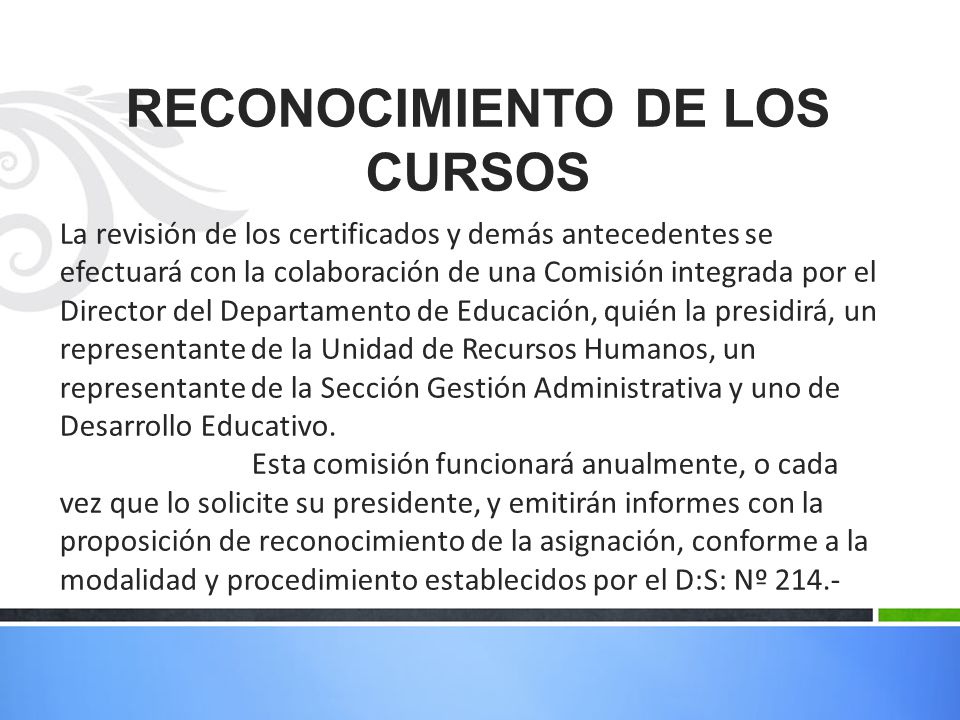 RECONOCIMIENTO DE LOS CURSOS

La revisión de los certificados y demás antecedentes se efectuará con la colaboración de una Comisión integrada por el Director del Departamento de Educación, quién la presidirá, un representante de la Unidad de Recursos Humanos, un representante de la Sección Gestión Administrativa y uno de Desarrollo Educativo.

Esta comisión funcionará anualmente, o cada vez que lo solicite su presidente, y emitirán informes con la proposición de reconocimiento de la asignación, conforme a la modalidad y procedimiento establecidos por el D:S: Nº 214.-